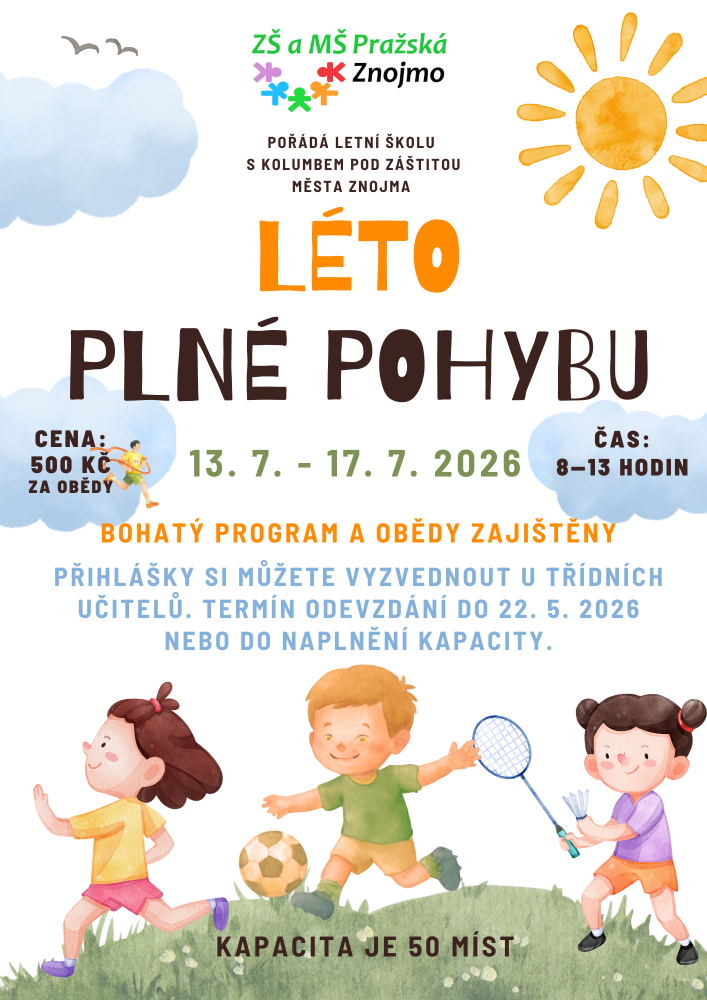 ZŠ a MŠ Pražská
Znojmo

POŘÁDÁ LETNÍ ŠKOLU
S KOLUMBEM POD ZÁŠTITOU
MĚSTA ZNOJMA

LÉTO
PLNÉ POHYBU

CENA:
500 KČ
ZA OBĚDY

13. 7. - 17. 7. 2026

ČAS:
8–13 HODIN

BOHATÝ PROGRAM A OBĚDY ZAJIŠTĚNY

PŘIHLÁŠKY SI MŮŽETE VYZVEDNOUT U TŘÍDNÍCH UČITELŮ. TERMÍN ODEVZDÁNÍ DO 22. 5. 2026 NEBO DO NAPLNĚNÍ KAPACITY.

KAPACITA JE 50 MÍST